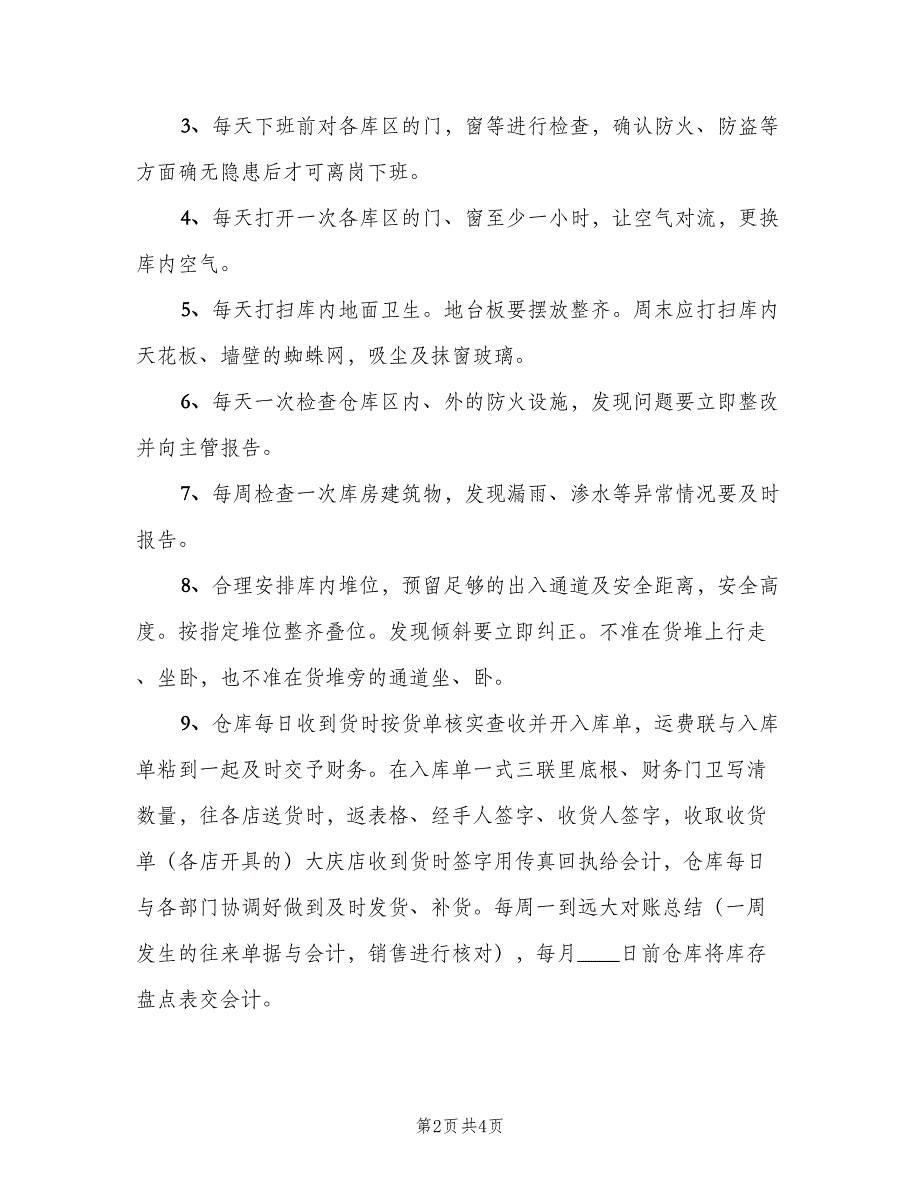 3、每天下班前对各库区的门，窗等进行检查，确认防火、防盗等方面确无隐患后才可离岗下班。

4、每天打开一次各库区的门、窗至少一小时，让空气对流，更换库内空气。

5、每天打扫库内地面卫生。地台板要摆放整齐。周末应打扫库内天花板、墙壁的蜘蛛网，吸尘及抹窗玻璃。

6、每天一次检查仓库区内、外的防火设施，发现问题要立即整改并向主管报告。

7、每周检查一次库房建筑物，发现漏雨、渗水等异常情况要及时报告。

8、合理安排库内堆位，预留足够的出入通道及安全距离，安全高度。按指定堆位整齐叠位。发现倾斜要立即纠正。不准在货堆上行走、坐卧，也不准在货堆旁的通道坐、卧。

9、仓库每日收到货时按货单核实查收并开入库单，运费联与入库单粘到一起及时交予财务。在入库单一式三联里底根、财务门卫写清数量，往各店送货时，返表格、经手人签字、收货人签字，收取收货单（各店开具的）大庆店收到货时签字用传真回执给会计，仓库每日与各部门协调好做到及时发货、补货。每周一到远大对账总结（一周发生的往来单据与会计，销售进行核对），每月____日前仓库将库存盘点表交会计。

第2页 共4页